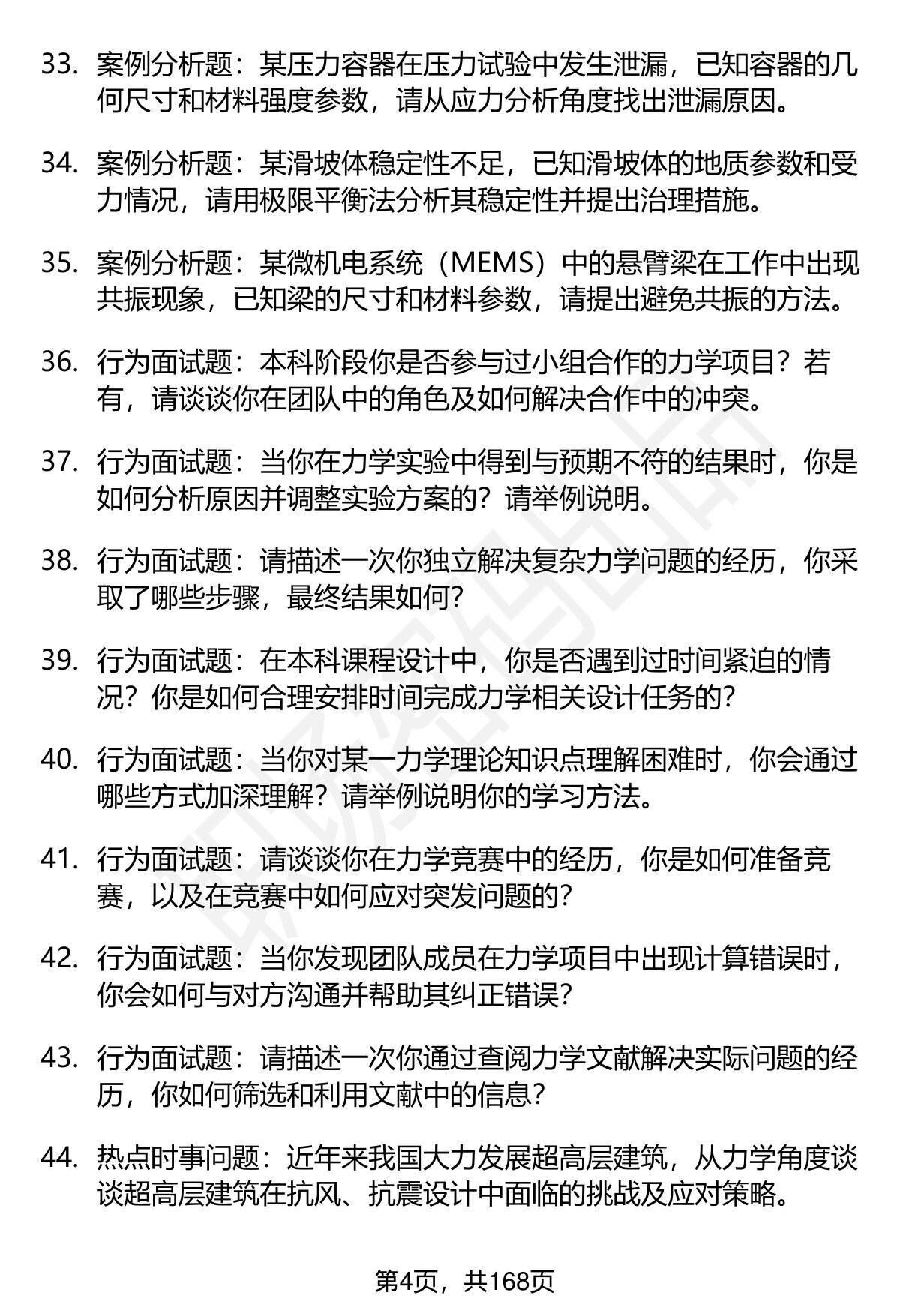 33. 案例分析题：某压力容器在压力试验中发生泄漏，已知容器的几何尺寸和材料强度参数，请从应力分析角度找出泄漏原因。

34. 案例分析题：某滑坡体稳定性不足，已知滑坡体的地质参数和受力情况，请用极限平衡法分析其稳定性并提出治理措施。

35. 案例分析题：某微机电系统（MEMS）中的悬臂梁在工作中出现共振现象，已知梁的尺寸和材料参数，请提出避免共振的方法。

36. 行为面试题：本科阶段你是否参与过小组合作的力学项目？若有，请谈谈你在团队中的角色及如何解决合作中的冲突。

37. 行为面试题：当你在力学实验中得到与预期不符的结果时，你是如何分析原因并调整实验方案的？请举例说明。

38. 行为面试题：请描述一次你独立解决复杂力学问题的经历，你采取了哪些步骤，最终结果如何？

39. 行为面试题：在本科课程设计中，你是否遇到过时间紧迫的情况？你是如何合理安排时间完成力学相关设计任务的？

40. 行为面试题：当你对某一力学理论知识点理解困难时，你会通过哪些方式加深理解？请举例说明你的学习方法。

41. 行为面试题：请谈谈你在力学竞赛中的经历，你是如何准备竞赛，以及在竞赛中如何应对突发问题的？

42. 行为面试题：当你发现团队成员在力学项目中出现计算错误时，你会如何与对方沟通并帮助其纠正错误？

43. 行为面试题：请描述一次你通过查阅力学文献解决实际问题的经历，你如何筛选和利用文献中的信息？

44. 热点时事问题：近年来我国大力发展超高层建筑，从力学角度谈谈超高层建筑在抗风、抗震设计中面临的挑战及应对策略。

第4页，共168页